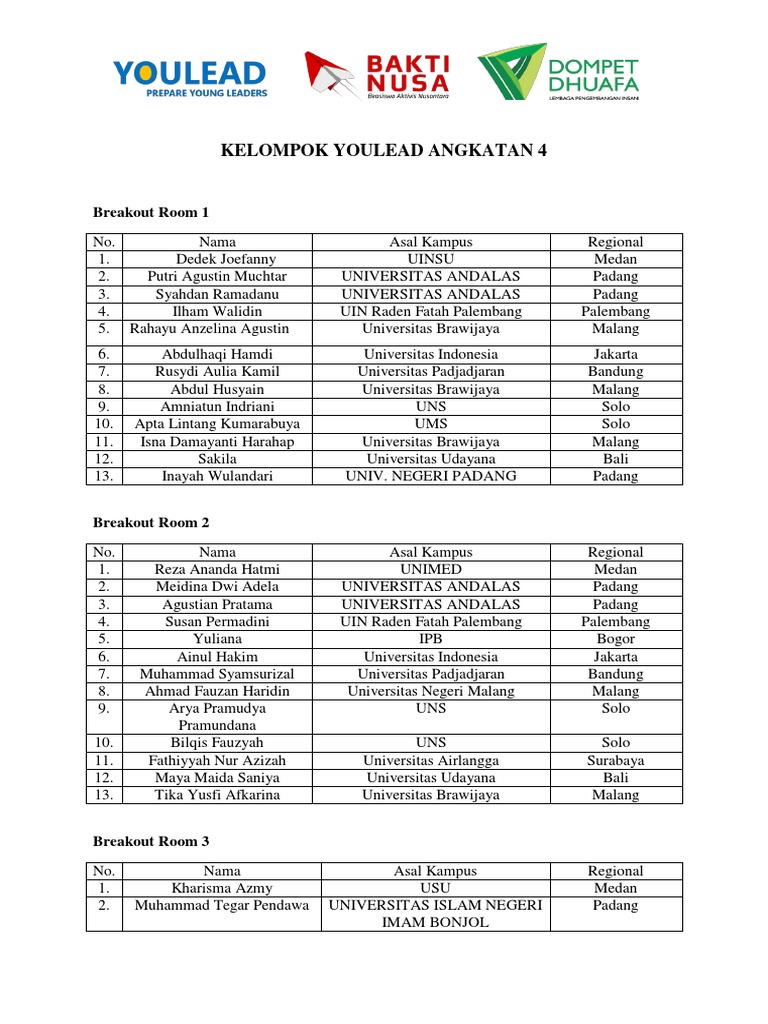 YOULEAD
PREPARE YOUNG LEADERS

BAKTI NUSA
Beasiswa Aktivis Nusantara

DOMPET DHUAFA
LEMBAGA PENGEMBANGAN INSANI

KELOMPOK YOULEAD ANGKATAN 4

Breakout Room 1

| No. | Nama | Asal Kampus | Regional |
|---|---|---|---|
| 1. | Dedek Joefanny | UINSU | Medan |
| 2. | Putri Agustin Muchtar | UNIVERSITAS ANDALAS | Padang |
| 3. | Syahdan Ramadanu | UNIVERSITAS ANDALAS | Padang |
| 4. | Ilham Walidin | UIN Raden Fatah Palembang | Palembang |
| 5. | Rahayu Anzelina Agustin | Universitas Brawijaya | Malang |
| 6. | Abdulhaqi Hamdi | Universitas Indonesia | Jakarta |
| 7. | Rusydi Aulia Kamil | Universitas Padjadjaran | Bandung |
| 8. | Abdul Husyain | Universitas Brawijaya | Malang |
| 9. | Amniatun Indriani | UNS | Solo |
| 10. | Apta Lintang Kumarabuya | UMS | Solo |
| 11. | Isna Damayanti Harahap | Universitas Brawijaya | Malang |
| 12. | Sakila | Universitas Udayana | Bali |
| 13. | Inayah Wulandari | UNIV. NEGERI PADANG | Padang |

Breakout Room 2

| No. | Nama | Asal Kampus | Regional |
|---|---|---|---|
| 1. | Reza Ananda Hatmi | UNIMED | Medan |
| 2. | Meidina Dwi Adela | UNIVERSITAS ANDALAS | Padang |
| 3. | Agustian Pratama | UNIVERSITAS ANDALAS | Padang |
| 4. | Susan Permadini | UIN Raden Fatah Palembang | Palembang |
| 5. | Yuliana | IPB | Bogor |
| 6. | Ainul Hakim | Universitas Indonesia | Jakarta |
| 7. | Muhammad Syamsurizal | Universitas Padjadjaran | Bandung |
| 8. | Ahmad Fauzan Haridin | Universitas Negeri Malang | Malang |
| 9. | Arya Pramudya Pramundana | UNS | Solo |
| 10. | Bilqis Fauzyah | UNS | Solo |
| 11. | Fathiyyah Nur Azizah | Universitas Airlangga | Surabaya |
| 12. | Maya Maida Saniya | Universitas Udayana | Bali |
| 13. | Tika Yusfi Afkarina | Universitas Brawijaya | Malang |

Breakout Room 3

| No. | Nama | Asal Kampus | Regional |
|---|---|---|---|
| 1. | Kharisma Azmy | USU | Medan |
| 2. | Muhammad Tegar Pendawa | UNIVERSITAS ISLAM NEGERI IMAM BONJOL | Padang |